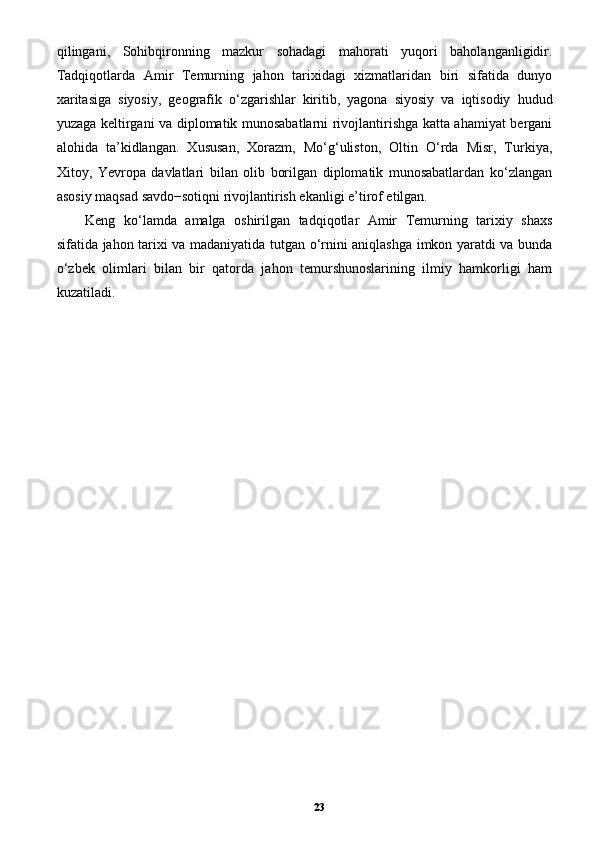 qilingani, Sohibqironning mazkur sohadagi mahorati yuqori baholanganligidir. Tadqiqotlarda Amir Temurning jahon tarixidagi xizmatlaridan biri sifatida dunyo xaritasiga siyosiy, geografik o‘zgarishlar kiritib, yagona siyosiy va iqtisodiy hudud yuzaga keltirgani va diplomatik munosabatlarni rivojlantirishga katta ahamiyat bergani alohida ta’kidlangan. Xususan, Xorazm, Mo‘g‘uliston, Oltin O‘rda Misr, Turkiya, Xitoy, Yevropa davlatlari bilan olib borilgan diplomatik munosabatlardan ko‘zlangan asosiy maqsad savdo–sotiqni rivojlantirish ekanligi e’tirof etilgan.

Keng ko‘lamda amalga oshirilgan tadqiqotlar Amir Temurning tarixiy shaxs sifatida jahon tarixi va madaniyatida tutgan o‘rnini aniqlashga imkon yaratdi va bunda o‘zbek olimlari bilan bir qatorda jahon temurshunoslarining ilmiy hamkorligi ham kuzatiladi.

Docx.uz Docx.uz Docx.uz Docx.uz Docx.uz Docx.uz Docx.uz Docx.uz Docx.uz Docx.uz Docx.uz Docx.uz

23